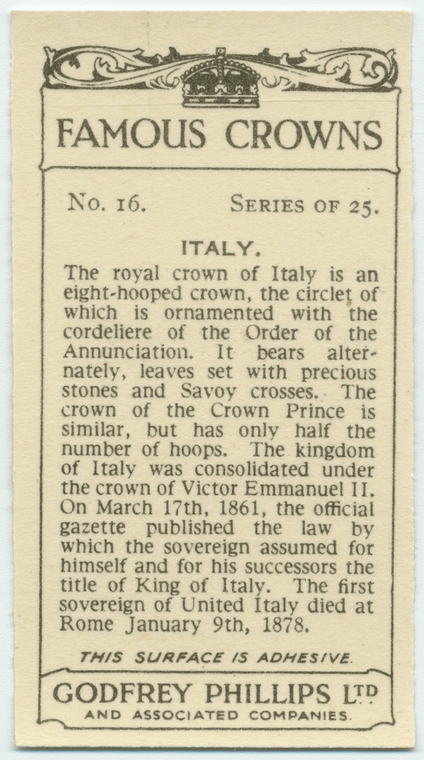 FAMOUS CROWNS

No. 16. SERIES OF 25.

ITALY.

The royal crown of Italy is an eight-hooped crown, the circlet of which is ornamented with the cordeliere of the Order of the Annunciation. It bears alternately, leaves set with precious stones and Savoy crosses. The crown of the Crown Prince is similar, but has only half the number of hoops. The kingdom of Italy was consolidated under the crown of Victor Emmanuel II. On March 17th, 1861, the official gazette published the law by which the sovereign assumed for himself and for his successors the title of King of Italy. The first sovereign of United Italy died at Rome January 9th, 1878.

THIS SURFACE IS ADHESIVE.

GODFREY PHILLIPS LTD
AND ASSOCIATED COMPANIES.